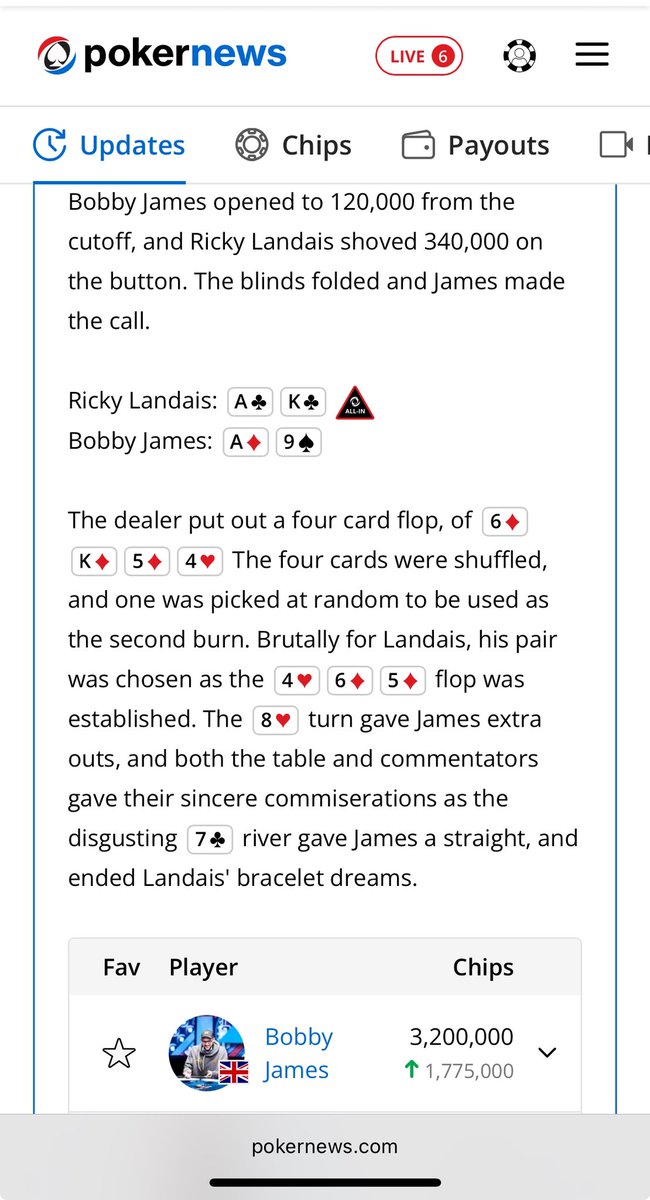 pokernews LIVE 6

Updates Chips Payouts

Bobby James opened to 120,000 from the cutoff, and Ricky Landais shoved 340,000 on the button. The blinds folded and James made the call.

Ricky Landais: A♣ K♣ ALL-IN
Bobby James: A♦ 9♠

The dealer put out a four card flop, of 6♦ K♦ 5♦ 4♥ The four cards were shuffled, and one was picked at random to be used as the second burn. Brutally for Landais, his pair was chosen as the 4♥ 6♦ 5♦ flop was established. The 8♥ turn gave James extra outs, and both the table and commentators gave their sincere commiserations as the disgusting 7♣ river gave James a straight, and ended Landais' bracelet dreams.

| Fav | Player | Chips |
|---|---|---|
| ☆ | Bobby James | 3,200,000 ↑ 1,775,000 |

pokernews.com